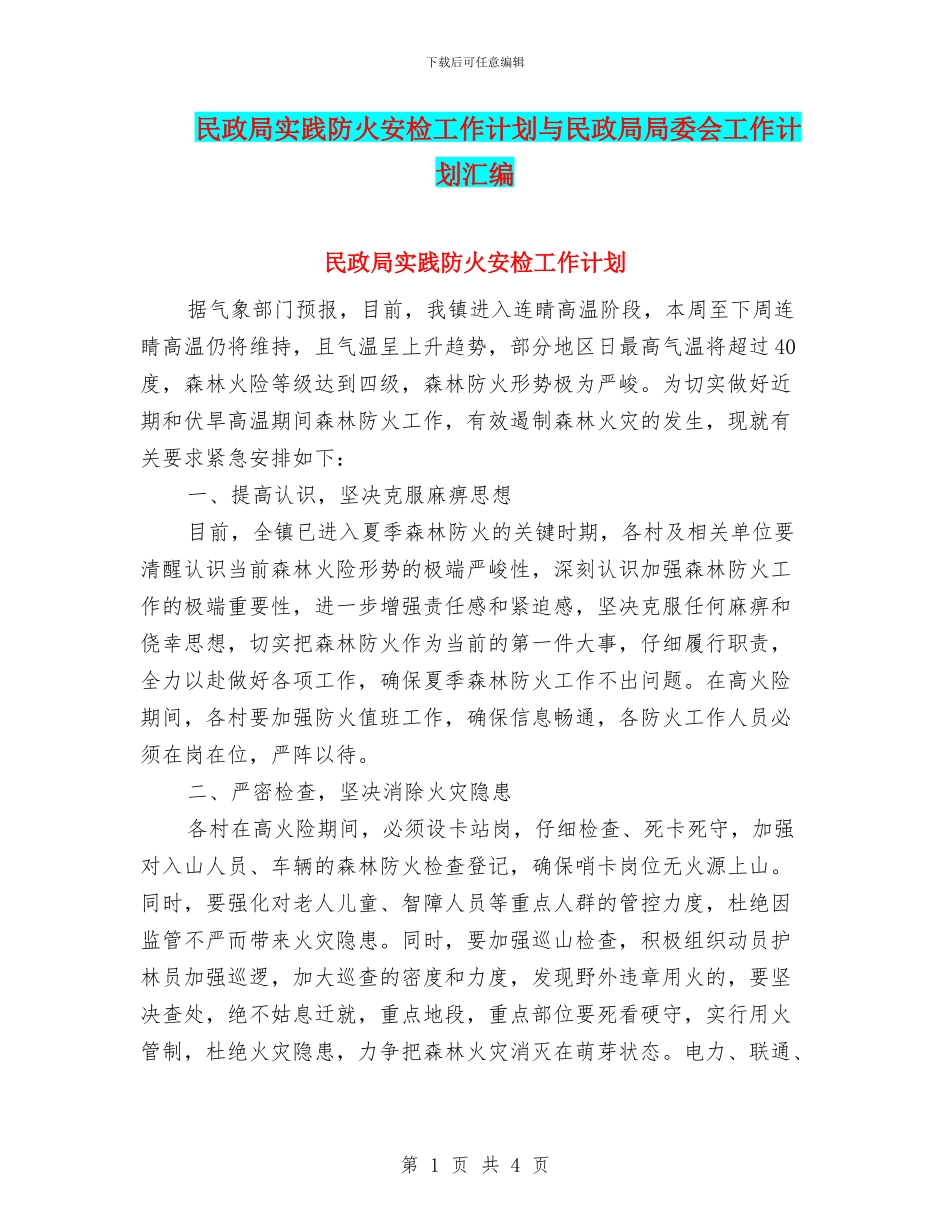 下载后可任意编辑

民政局实践防火安检工作计划与民政局局委会工作计划汇编

民政局实践防火安检工作计划

据气象部门预报，目前，我镇进入连晴高温阶段，本周至下周连晴高温仍将维持，且气温呈上升趋势，部分地区日最高气温将超过40度，森林火险等级达到四级，森林防火形势极为严峻。为切实做好近期和伏旱高温期间森林防火工作，有效遏制森林火灾的发生，现就有关要求紧急安排如下：

一、提高认识，坚决克服麻痹思想

目前，全镇已进入夏季森林防火的关键时期，各村及相关单位要清醒认识当前森林火险形势的极端严峻性，深刻认识加强森林防火工作的极端重要性，进一步增强责任感和紧迫感，坚决克服任何麻痹和侥幸思想，切实把森林防火作为当前的第一件大事，仔细履行职责，全力以赴做好各项工作，确保夏季森林防火工作不出问题。在高火险期间，各村要加强防火值班工作，确保信息畅通，各防火工作人员必须在岗在位，严阵以待。

二、严密检查，坚决消除火灾隐患

各村在高火险期间，必须设卡站岗，仔细检查、死卡死守，加强对入山人员、车辆的森林防火检查登记，确保哨卡岗位无火源上山。同时，要强化对老人儿童、智障人员等重点人群的管控力度，杜绝因监管不严而带来火灾隐患。同时，要加强巡山检查，积极组织动员护林员加强巡逻，加大巡查的密度和力度，发现野外违章用火的，要坚决查处，绝不姑息迁就，重点地段，重点部位要死看硬守，实行用火管制，杜绝火灾隐患，力争把森林火灾消灭在萌芽状态。电力、联通、

第 1 页 共 4 页